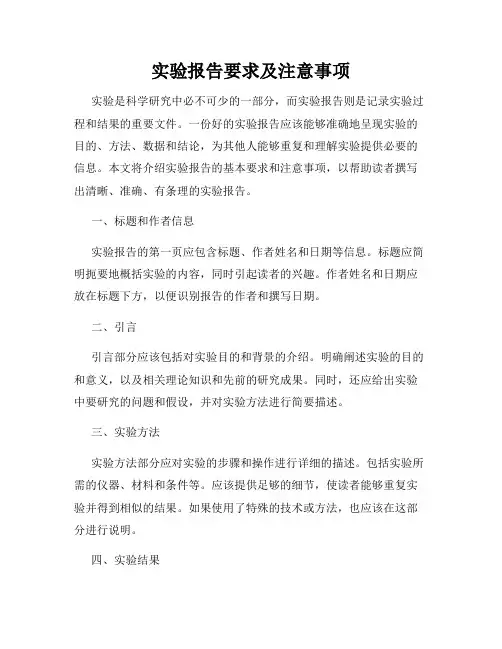 实验报告要求及注意事项

实验是科学研究中必不可少的一部分，而实验报告则是记录实验过程和结果的重要文件。一份好的实验报告应该能够准确地呈现实验的目的、方法、数据和结论，为其他人能够重复和理解实验提供必要的信息。本文将介绍实验报告的基本要求和注意事项，以帮助读者撰写出清晰、准确、有条理的实验报告。

一、标题和作者信息

实验报告的第一页应包含标题、作者姓名和日期等信息。标题应简明扼要地概括实验的内容，同时引起读者的兴趣。作者姓名和日期应放在标题下方，以便识别报告的作者和撰写日期。

二、引言

引言部分应该包括对实验目的和背景的介绍。明确阐述实验的目的和意义，以及相关理论知识和先前的研究成果。同时，还应给出实验中要研究的问题和假设，并对实验方法进行简要描述。

三、实验方法

实验方法部分应对实验的步骤和操作进行详细的描述。包括实验所需的仪器、材料和条件等。应该提供足够的细节，使读者能够重复实验并得到相似的结果。如果使用了特殊的技术或方法，也应该在这部分进行说明。

四、实验结果